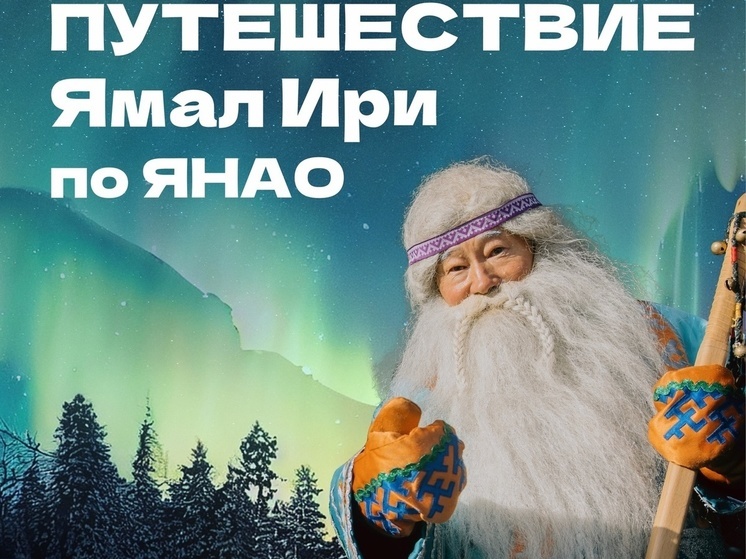 ПУТЕШЕСТВИЕ
Ямал Ири
по ЯНАО